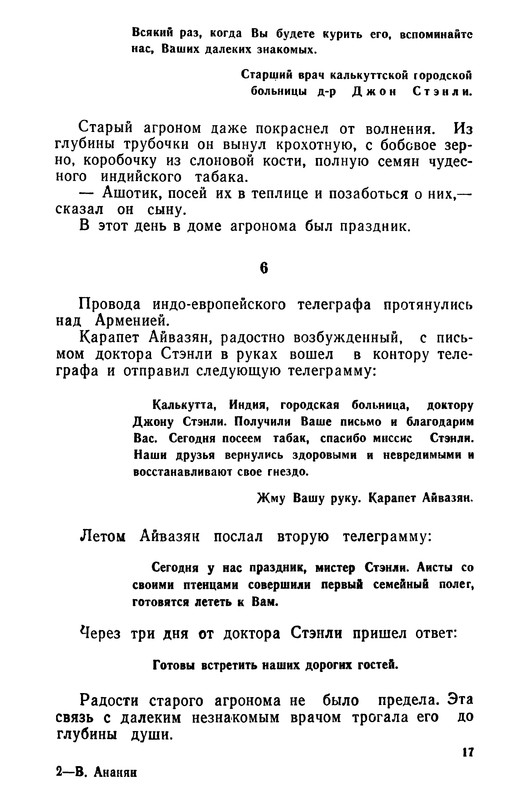 Всякий раз, когда Вы будете курить его, вспоминайте нас, Ваших далеких знакомых.

Старший врач калькуттской городской больницы д-р Джон Стэнли.

Старый агроном даже покраснел от волнения. Из глубины трубочки он вынул крохотную, с бобовое зерно, коробочку из слоновой кости, полную семян чудесного индийского табака.

— Ашотик, посей их в теплице и позаботься о них,— сказал он сыну.

В этот день в доме агронома был праздник.

6

Провода индо-европейского телеграфа протянулись над Арменией.

Карапет Айвазян, радостно возбужденный, с письмом доктора Стэнли в руках вошел в контору телеграфа и отправил следующую телеграмму:

Калькутта, Индия, городская больница, доктору Джону Стэнли. Получили Ваше письмо и благодарим Вас. Сегодня посеем табак, спасибо миссис Стэнли. Наши друзья вернулись здоровыми и невредимыми и восстанавливают свое гнездо.

Жму Вашу руку. Карапет Айвазян.

Летом Айвазян послал вторую телеграмму:

Сегодня у нас праздник, мистер Стэнли. Аисты со своими птенцами совершили первый семейный полет, готовятся лететь к Вам.

Через три дня от доктора Стэнли пришел ответ:

Готовы встретить наших дорогих гостей.

Радости старого агронома не было предела. Эта связь с далеким незнакомым врачом трогала его до глубины души.

17

2—В. Ананян